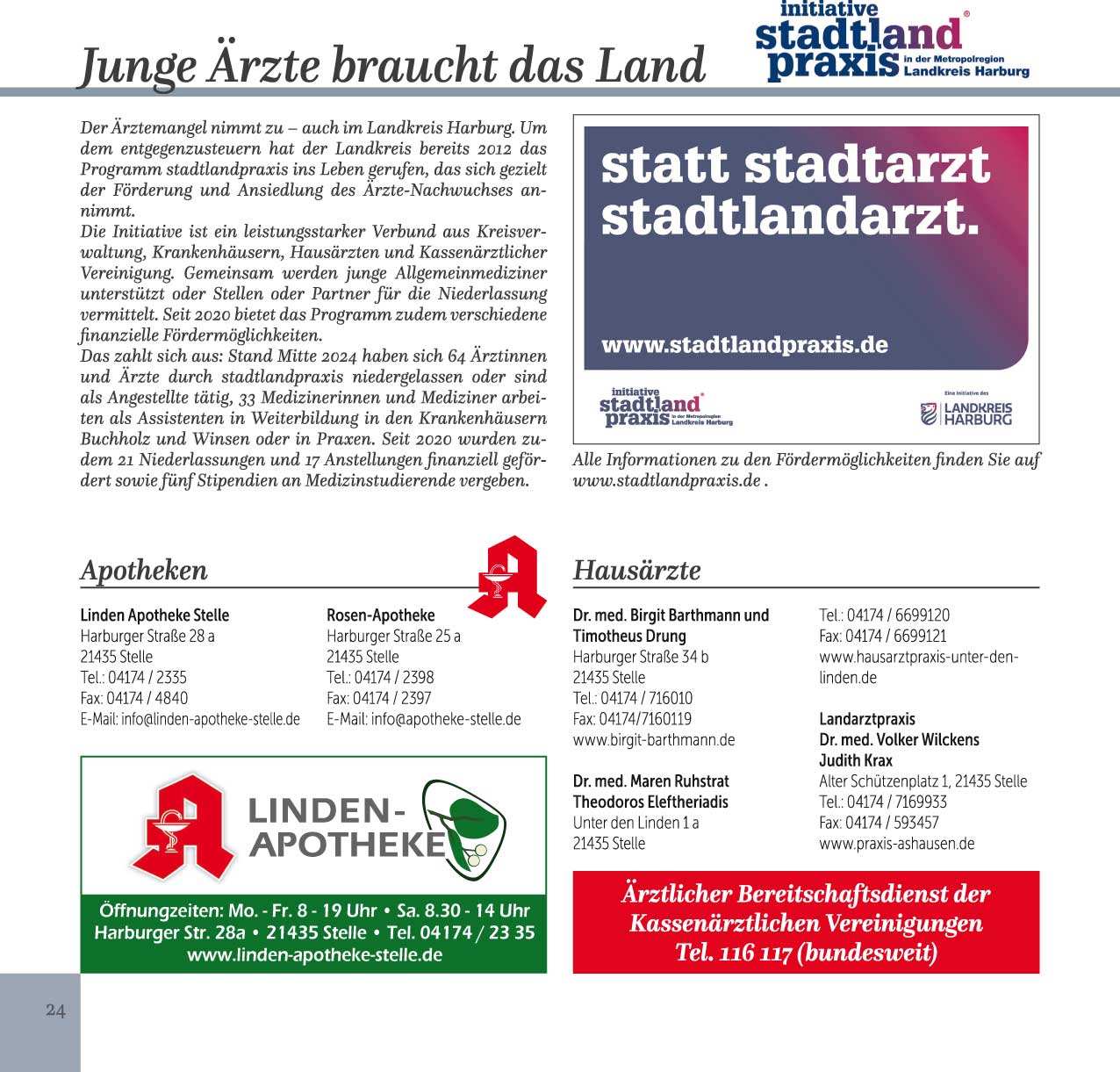 Junge Ärzte braucht das Land

initiative stadtland praxis in der Metropolregion Landkreis Harburg

Der Ärztemangel nimmt zu – auch im Landkreis Harburg. Um dem entgegenzusteuern hat der Landkreis bereits 2012 das Programm stadtlandpraxis ins Leben gerufen, das sich gezielt der Förderung und Ansiedlung des Ärzte-Nachwuchses annimmt.
Die Initiative ist ein leistungsstarker Verbund aus Kreisverwaltung, Krankenhäusern, Hausärzten und Kassenärztlicher Vereinigung. Gemeinsam werden junge Allgemeinmediziner unterstützt oder Stellen oder Partner für die Niederlassung vermittelt. Seit 2020 bietet das Programm zudem verschiedene finanzielle Fördermöglichkeiten.
Das zahlt sich aus: Stand Mitte 2024 haben sich 64 Ärztinnen und Ärzte durch stadtlandpraxis niedergelassen oder sind als Angestellte tätig, 33 Medizinerinnen und Mediziner arbeiten als Assistenten in Weiterbildung in den Krankenhäusern Buchholz und Winsen oder in Praxen. Seit 2020 wurden zudem 21 Niederlassungen und 17 Anstellungen finanziell gefördert sowie fünf Stipendien an Medizinstudierende vergeben.

statt stadtarzt stadtlandarzt.

www.stadtlandpraxis.de

initiative stadtland praxis in der Metropolregion Landkreis Harburg

Eine Initiative des LANDKREIS HARBURG

Alle Informationen zu den Fördermöglichkeiten finden Sie auf www.stadtlandpraxis.de .

Apotheken

Linden Apotheke Stelle
Harburger Straße 28 a
21435 Stelle
Tel.: 04174 / 2335
Fax: 04174 / 4840
E-Mail: info@linden-apotheke-stelle.de

Rosen-Apotheke
Harburger Straße 25 a
21435 Stelle
Tel.: 04174 / 2398
Fax: 04174 / 2397
E-Mail: info@apotheke-stelle.de

LINDEN-APOTHEKE

Öffnungzeiten: Mo. - Fr. 8 - 19 Uhr • Sa. 8.30 - 14 Uhr
Harburger Str. 28a • 21435 Stelle • Tel. 04174 / 23 35
www.linden-apotheke-stelle.de

Hausärzte

Dr. med. Birgit Barthmann und Timotheus Drung
Harburger Straße 34 b
21435 Stelle
Tel.: 04174 / 716010
Fax: 04174/7160119
www.birgit-barthmann.de

Dr. med. Maren Ruhstrat
Theodoros Eleftheriadis
Unter den Linden 1 a
21435 Stelle

Tel.: 04174 / 6699120
Fax: 04174 / 6699121
www.hausarztpraxis-unter-den-linden.de

Landarztpraxis
Dr. med. Volker Wilckens
Judith Krax
Alter Schützenplatz 1, 21435 Stelle
Tel.: 04174 / 7169933
Fax: 04174 / 593457
www.praxis-ashausen.de

Ärztlicher Bereitschaftsdienst der Kassenärztlichen Vereinigungen
Tel. 116 117 (bundesweit)

24